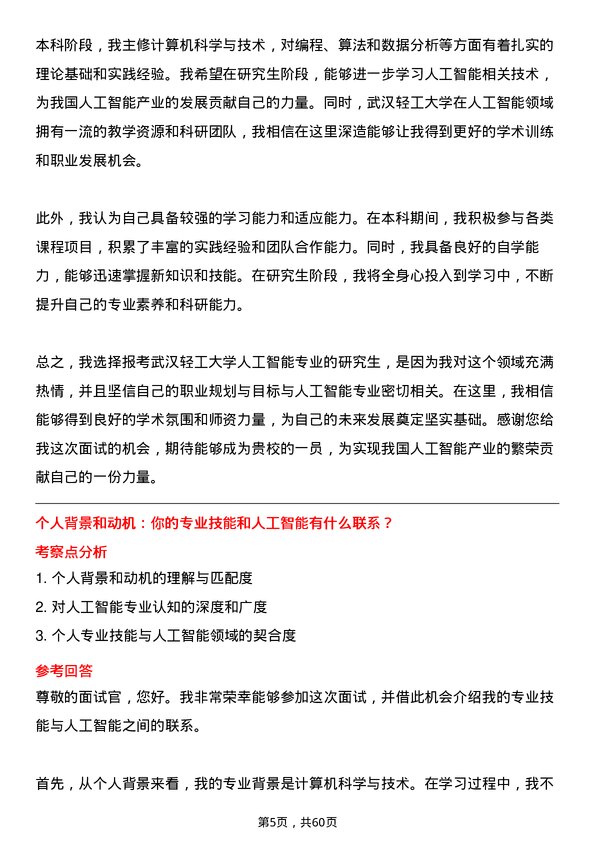 本科阶段，我主修计算机科学与技术，对编程、算法和数据分析等方面有着扎实的理论基础和实践经验。我希望在研究生阶段，能够进一步学习人工智能相关技术，为我国人工智能产业的发展贡献自己的力量。同时，武汉轻工大学在人工智能领域拥有一流的教学资源和科研团队，我相信在这里深造能够让我得到更好的学术训练和职业发展机会。

此外，我认为自己具备较强的学习能力和适应能力。在本科期间，我积极参与各类课程项目，积累了丰富的实践经验和团队合作能力。同时，我具备良好的自学能力，能够迅速掌握新知识和技能。在研究生阶段，我将全身心投入到学习中，不断提升自己的专业素养和科研能力。

总之，我选择报考武汉轻工大学人工智能专业的研究生，是因为我对这个领域充满热情，并且坚信自己的职业规划与目标与人工智能专业密切相关。在这里，我相信能够得到良好的学术氛围和师资力量，为自己的未来发展奠定坚实基础。感谢您给我这次面试的机会，期待能够成为贵校的一员，为实现我国人工智能产业的繁荣贡献自己的一份力量。

个人背景和动机：你的专业技能和人工智能有什么联系？

考察点分析

1. 个人背景和动机的理解与匹配度
2. 对人工智能专业认知的深度和广度
3. 个人专业技能与人工智能领域的契合度

参考回答

尊敬的面试官，您好。我非常荣幸能够参加这次面试，并借此机会介绍我的专业技能与人工智能之间的联系。

首先，从个人背景来看，我的专业背景是计算机科学与技术。在学习过程中，我不

第5页，共60页